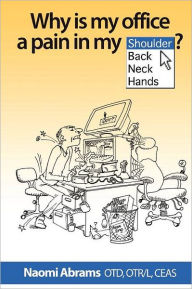 Why is my office a pain in my Shoulder ?
Back
Neck
Hands

Naomi Abrams OTD, OTR/L, CEAS